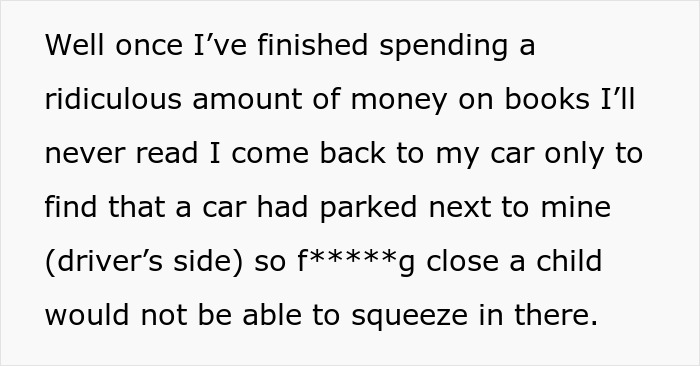 Well once I’ve finished spending a ridiculous amount of money on books I’ll never read I come back to my car only to find that a car had parked next to mine (driver’s side) so f*****g close a child would not be able to squeeze in there.